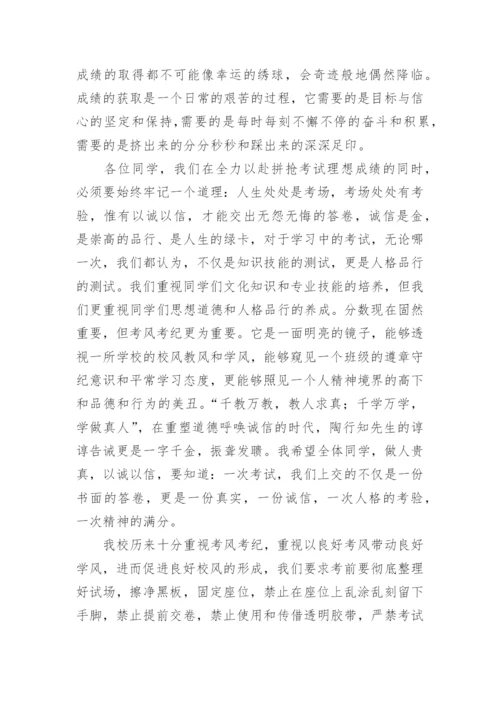 成绩的取得都不可能像幸运的绣球，会奇迹般地偶然降临。成绩的获取是一个日常的艰苦的过程，它需要的是目标与信心的坚定和保持，需要的是每时每刻不懈不停的奋斗和积累，需要的是挤出来的分分秒秒和踩出来的深深足印。

各位同学，我们在全力以赴拼抢考试理想成绩的同时，必须要始终牢记一个道理：人生处处是考场，考场处处有考验，惟有以诚以信，才能交出无怨无悔的答卷，诚信是金，是崇高的品行、是人生的绿卡，对于学习中的考试，无论哪一次，我们都认为，不仅是知识技能的测试，更是人格品行的测试。我们重视同学们文化知识和专业技能的培养，但我们更重视同学们思想道德和人格品行的养成。分数现在固然重要，但考风考纪更为重要。它是一面明亮的镜子，能够透视一所学校的校风教风和学风，能够窥见一个班级的遵章守纪意识和平常学习态度，更能够照见一个人精神境界的高下和品德和行为的美丑。“千教万教，教人求真；千学万学，学做真人”，在重塑道德呼唤诚信的时代，陶行知先生的谆谆告诫更是一字千金，振聋发聩。我希望全体同学，做人贵真，以诚以信，要知道：一次考试，我们上交的不仅是一份书面的答卷，更是一份真实，一份诚信，一次人格的考验，一次精神的满分。

我校历来十分重视考风考纪，重视以良好考风带动良好学风，进而促进良好校风的形成，我们要求考前要彻底整理好试场，擦净黑板，固定座位，禁止在座位上乱涂乱刻留下手脚，禁止提前交卷，禁止使用和传借透明胶带，严禁考试